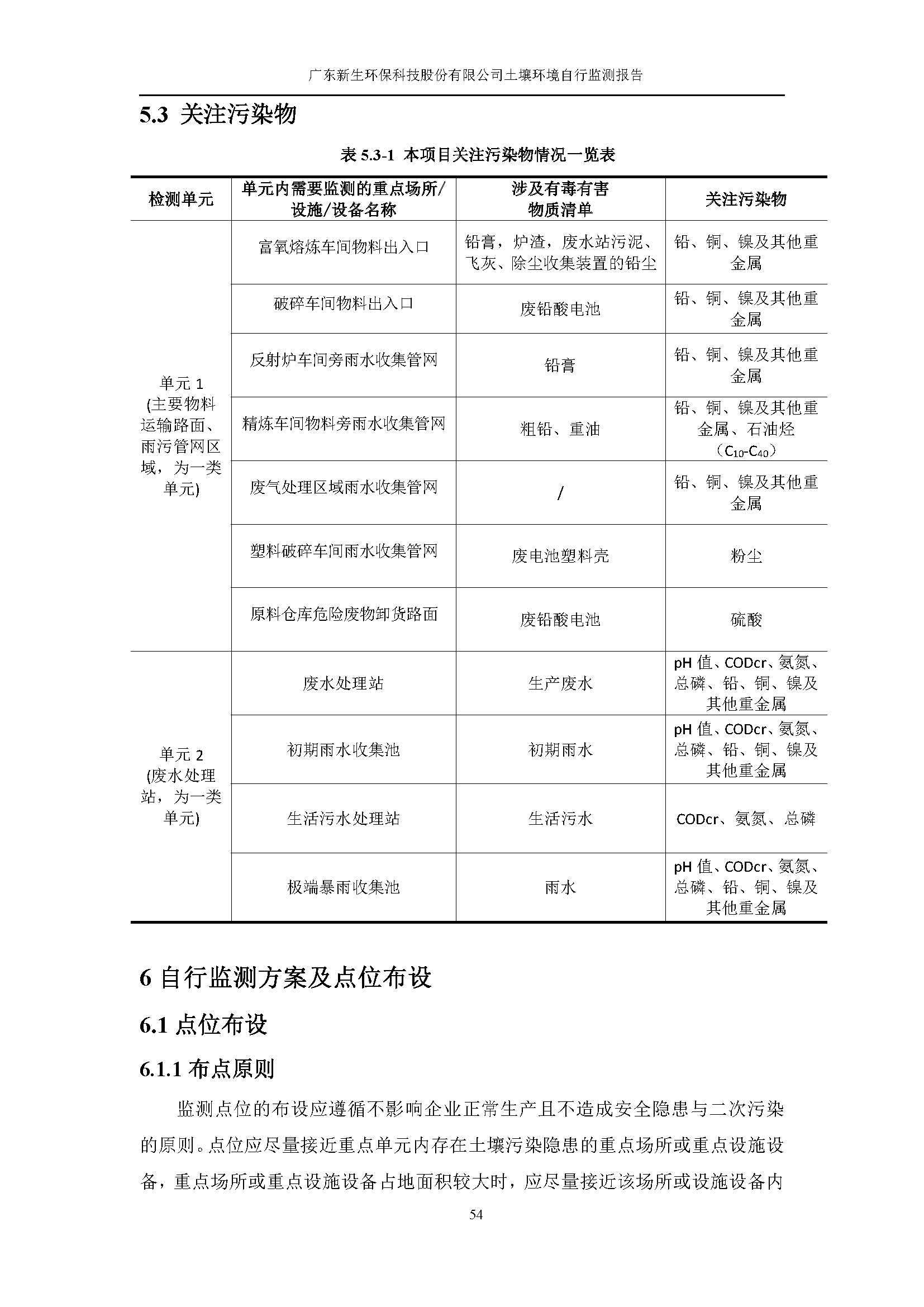 广东新生环保科技股份有限公司土壤环境自行监测报告

5.3 关注污染物

表 5.3-1 本项目关注污染物情况一览表

| 检测单元 | 单元内需要监测的重点场所/设施/设备名称 | 涉及有毒有害物质清单 | 关注污染物 |
|---|---|---|---|
| 单元 1 (主要物料运输路面、雨污管网区域，为一类单元) | 富氧熔炼车间物料出入口 | 铅膏，炉渣，废水站污泥、飞灰、除尘收集装置的铅尘 | 铅、铜、镍及其他重金属 |
| | 破碎车间物料出入口 | 废铅酸电池 | 铅、铜、镍及其他重金属 |
| | 反射炉车间旁雨水收集管网 | 铅膏 | 铅、铜、镍及其他重金属 |
| | 精炼车间物料旁雨水收集管网 | 粗铅、重油 | 铅、铜、镍及其他重金属、石油烃（$C_{10}$-$C_{40}$） |
| | 废气处理区域雨水收集管网 | / | 铅、铜、镍及其他重金属 |
| | 塑料破碎车间雨水收集管网 | 废电池塑料壳 | 粉尘 |
| | 原料仓库危险废物卸货路面 | 废铅酸电池 | 硫酸 |
| 单元 2 (废水处理站，为一类单元) | 废水处理站 | 生产废水 | pH 值、CODcr、氨氮、总磷、铅、铜、镍及其他重金属 |
| | 初期雨水收集池 | 初期雨水 | pH 值、CODcr、氨氮、总磷、铅、铜、镍及其他重金属 |
| | 生活污水处理站 | 生活污水 | CODcr、氨氮、总磷 |
| | 极端暴雨收集池 | 雨水 | pH 值、CODcr、氨氮、总磷、铅、铜、镍及其他重金属 |

6 自行监测方案及点位布设

6.1 点位布设

6.1.1 布点原则

监测点位的布设应遵循不影响企业正常生产且不造成安全隐患与二次污染的原则。点位应尽量接近重点单元内存在土壤污染隐患的重点场所或重点设施设备，重点场所或重点设施设备占地面积较大时，应尽量接近该场所或设施设备内

54